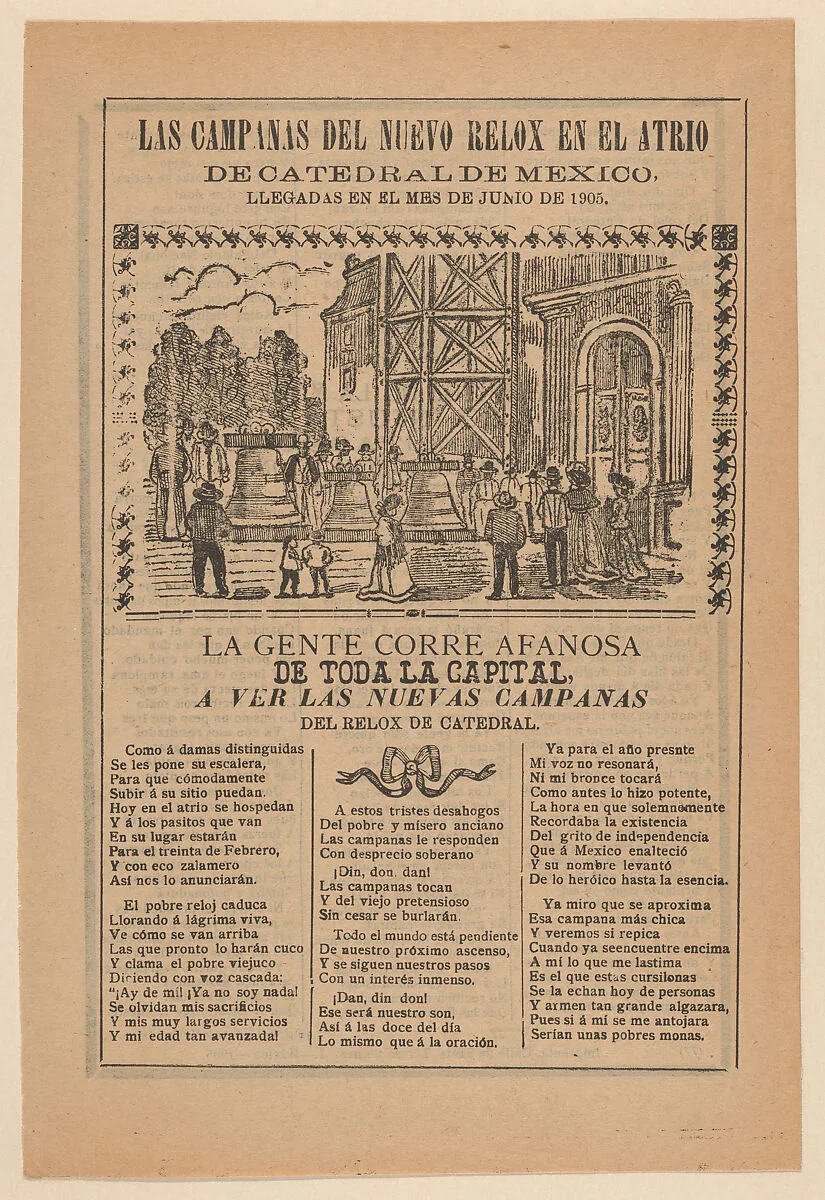 LAS CAMPANAS DEL NUEVO RELOX EN EL ATRIO
DE CATEDRAL DE MEXICO,
LLEGADAS EN EL MES DE JUNIO DE 1905.

LA GENTE CORRE AFANOSA
DE TODA LA CAPITAL,
A VER LAS NUEVAS CAMPANAS
DEL RELOX DE CATEDRAL.

Como á damas distinguidas
Se les pone su escalera,
Para que cómodamente
Subir á su sitio puedan.
Hoy en el atrio se hospedan
Y á los pasitos que van
En su lugar estarán
Para el treinta de Febrero,
Y con eco zalamero
Así nos lo anunciarán.

El pobre reloj caduca
Llorando á lágrima viva,
Ve cómo se van arriba
Las que pronto lo harán cuco
Y clama el pobre viejuco
Diciendo con voz cascada:
"¡Ay de mí! ¡Ya no soy nada!
Se olvidan mis sacrificios
Y mis muy largos servicios
Y mi edad tan avanzada!

A estos tristes desahogos
Del pobre y mísero anciano
Las campanas le responden
Con desprecio soberano

¡Din, don, dan!
Las campanas tocan
Y del viejo pretensioso
Sin cesar se burlarán.

Todo el mundo está pendiente
De nuestro próximo ascenso,
Y se siguen nuestros pasos
Con un interés inmenso.

¡Dan, din don!
Ese será nuestro son,
Así á las doce del día
Lo mismo que á la oración.

Ya para el año presnte
Mi voz no resonará,
Ni mi bronce tocará
Como antes lo hizo potente,
La hora en que solemnemente
Recordaba la existencia
Del grito de independencia
Que á Mexico enalteció
Y su nombre levantó
De lo heróico hasta la esencia.

Ya miro que se aproxima
Esa campana más chica
Y veremos si repica
Cuando ya seencuentre encima
A mí lo que me lastima
Es el que estas cursilonas
Se la echan hoy de personas
Y armen tan grande algazara,
Pues si á mí se me antojara
Serían unas pobres monas.